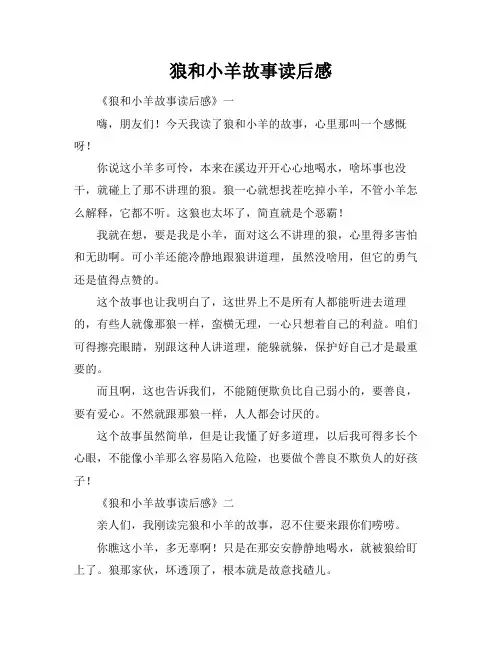 狼和小羊故事读后感

《狼和小羊故事读后感》一

嗨，朋友们！今天我读了狼和小羊的故事，心里那叫一个感慨呀！

你说这小羊多可怜，本来在溪边开开心心地喝水，啥坏事也没干，就碰上了那不讲理的狼。狼一心就想找茬吃掉小羊，不管小羊怎么解释，它都不听。这狼也太坏了，简直就是个恶霸！

我就在想，要是我是小羊，面对这么不讲理的狼，心里得多害怕和无助啊。可小羊还能冷静地跟狼讲道理，虽然没啥用，但它的勇气还是值得点赞的。

这个故事也让我明白了，这世界上不是所有人都能听进去道理的，有些人就像那狼一样，蛮横无理，一心只想着自己的利益。咱们可得擦亮眼睛，别跟这种人讲道理，能躲就躲，保护好自己才是最重要的。

而且啊，这也告诉我们，不能随便欺负比自己弱小的，要善良，要有爱心。不然就跟那狼一样，人人都会讨厌的。

这个故事虽然简单，但是让我懂了好多道理，以后我可得多长个心眼，不能像小羊那么容易陷入危险，也要做个善良不欺负人的好孩子！

《狼和小羊故事读后感》二

亲人们，我刚读完狼和小羊的故事，忍不住要来跟你们唠唠。

你瞧这小羊，多无辜啊！只是在那安安静静地喝水，就被狼给盯上了。狼那家伙，坏透顶了，根本就是故意找碴儿。